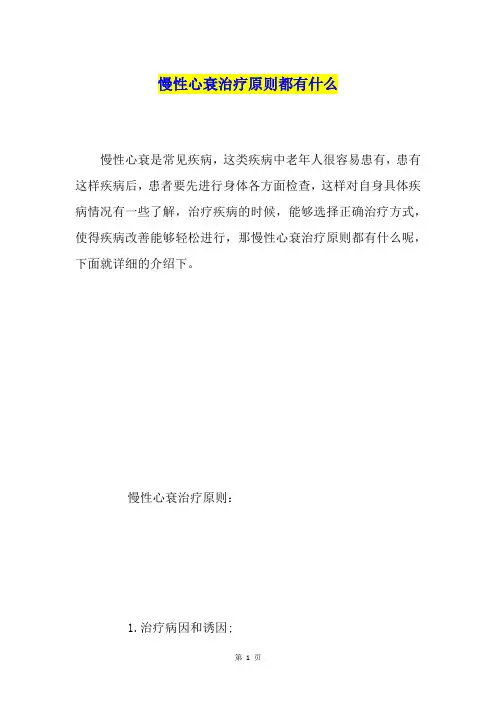 慢性心衰治疗原则都有什么

慢性心衰是常见疾病，这类疾病中老年人很容易患有，患有这样疾病后，患者要先进行身体各方面检查，这样对自身具体疾病情况有一些了解，治疗疾病的时候，能够选择正确治疗方式，使得疾病改善能够轻松进行，那慢性心衰治疗原则都有什么呢，下面就详细的介绍下。

慢性心衰治疗原则：

1.治疗病因和诱因；

第1页